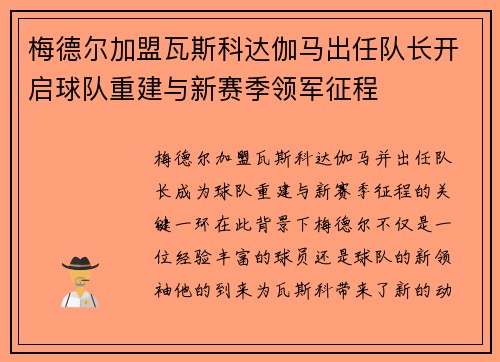 梅德尔加盟瓦斯科达伽马出任队长开启球队重建与新赛季领军征程

梅德尔加盟瓦斯科达伽马并出任队长成为球队重建与新赛季征程的关键一环在此背景下梅德尔不仅是一位经验丰富的球员还是球队的新领袖他的到来为瓦斯科带来了新的动